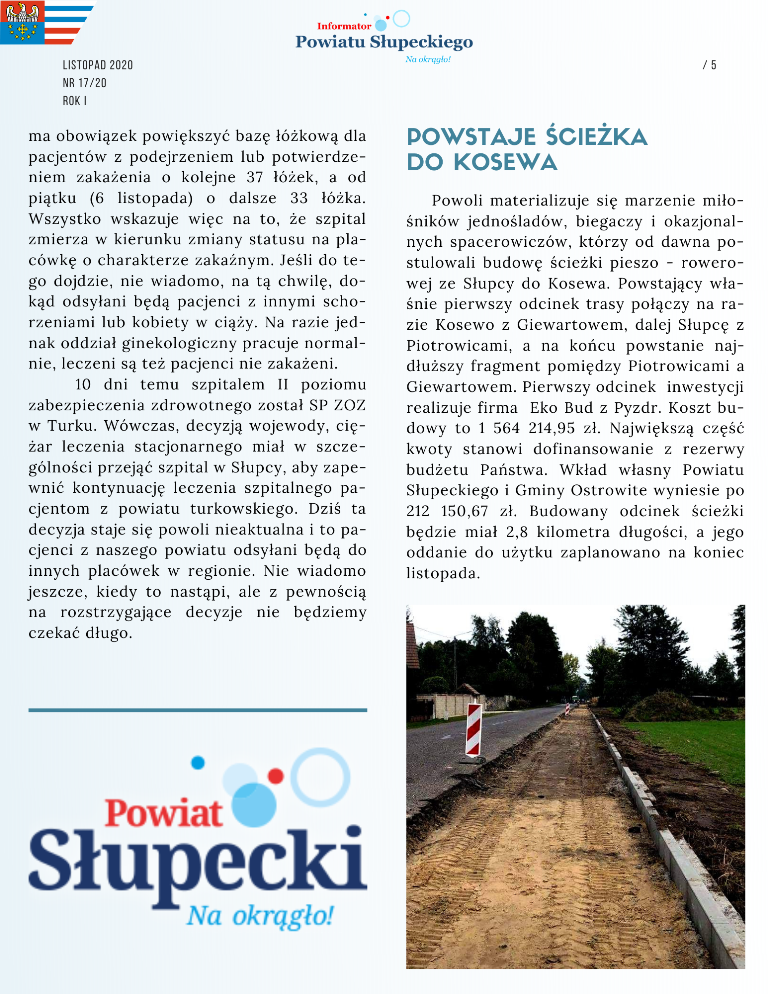 Informator
Powiatu Słupeckiego
Na okrągło!

LISTOPAD 2020
NR 17/20
ROK I

/ 5

ma obowiązek powiększyć bazę łóżkową dla pacjentów z podejrzeniem lub potwierdzeniem zakażenia o kolejne 37 łóżek, a od piątku (6 listopada) o dalsze 33 łóżka. Wszystko wskazuje więc na to, że szpital zmierza w kierunku zmiany statusu na placówkę o charakterze zakaźnym. Jeśli do tego dojdzie, nie wiadomo, na tą chwilę, dokąd odsyłani będą pacjenci z innymi schorzeniami lub kobiety w ciąży. Na razie jednak oddział ginekologiczny pracuje normalnie, leczeni są też pacjenci nie zakażeni.

10 dni temu szpitalem II poziomu zabezpieczenia zdrowotnego został SP ZOZ w Turku. Wówczas, decyzją wojewody, ciężar leczenia stacjonarnego miał w szczególności przejąć szpital w Słupcy, aby zapewnić kontynuację leczenia szpitalnego pacjentom z powiatu turkowskiego. Dziś ta decyzja staje się powoli nieaktualna i to pacjenci z naszego powiatu odsyłani będą do innych placówek w regionie. Nie wiadomo jeszcze, kiedy to nastąpi, ale z pewnością na rozstrzygające decyzje nie będziemy czekać długo.

Powiat
Słupecki
Na okrągło!

POWSTAJE ŚCIEŻKA DO KOSEWA

Powoli materializuje się marzenie miłośników jednośladów, biegaczy i okazjonalnych spacerowiczów, którzy od dawna postulowali budowę ścieżki pieszo - rowerowej ze Słupcy do Kosewa. Powstający właśnie pierwszy odcinek trasy połączy na razie Kosewo z Giewartowem, dalej Słupcę z Piotrowicami, a na końcu powstanie najdłuższy fragment pomiędzy Piotrowicami a Giewartowem. Pierwszy odcinek inwestycji realizuje firma Eko Bud z Pyzdr. Koszt budowy to 1 564 214,95 zł. Największą część kwoty stanowi dofinansowanie z rezerwy budżetu Państwa. Wkład własny Powiatu Słupeckiego i Gminy Ostrowite wyniesie po 212 150,67 zł. Budowany odcinek ścieżki będzie miał 2,8 kilometra długości, a jego oddanie do użytku zaplanowano na koniec listopada.